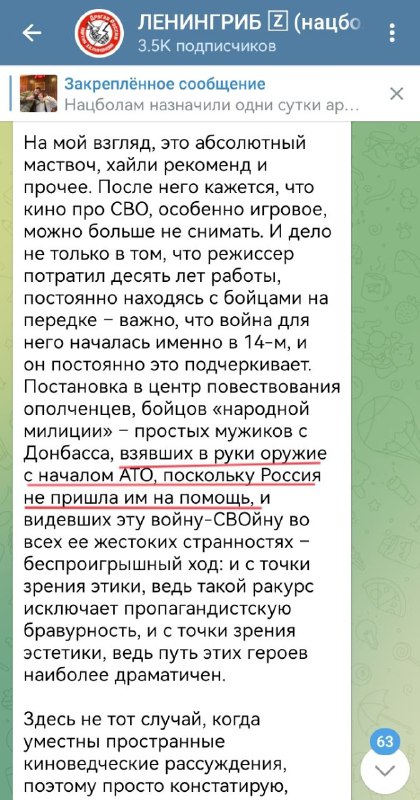 ЛЕНИНГРИБ 🅉 (нацбо
3.5K подписчиков

Закреплённое сообщение
Нацболам назначили одни сутки ар...

На мой взгляд, это абсолютный маствоч, хайли рекоменд и прочее. После него кажется, что кино про СВО, особенно игровое, можно больше не снимать. И дело не только в том, что режиссер потратил десять лет работы, постоянно находясь с бойцами на передке – важно, что война для него началась именно в 14-м, и он постоянно это подчеркивает. Постановка в центр повествования ополченцев, бойцов «народной милиции» – простых мужиков с Донбасса, взявших в руки оружие с началом АТО, поскольку Россия не пришла им на помощь, и видевших эту войну-СВОйну во всех ее жестоких странностях – беспроигрышный ход: и с точки зрения этики, ведь такой ракурс исключает пропагандистскую бравурность, и с точки зрения эстетики, ведь путь этих героев наиболее драматичен.

Здесь не тот случай, когда уместны пространные киноведческие рассуждения, поэтому просто констатирую,

63